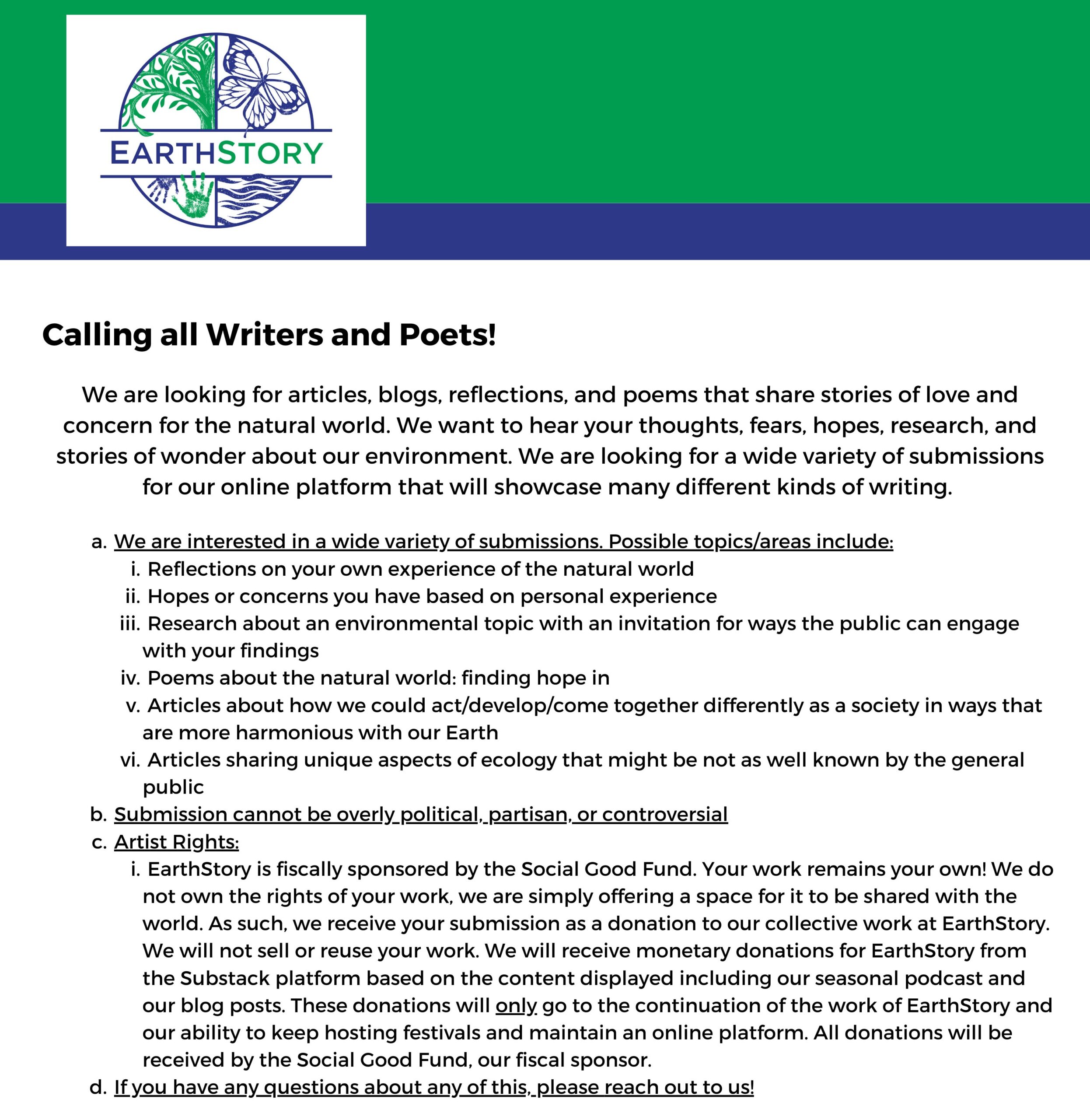 EARTHSTORY

Calling all Writers and Poets!

We are looking for articles, blogs, reflections, and poems that share stories of love and concern for the natural world. We want to hear your thoughts, fears, hopes, research, and stories of wonder about our environment. We are looking for a wide variety of submissions for our online platform that will showcase many different kinds of writing.

a. We are interested in a wide variety of submissions. Possible topics/areas include:
i. Reflections on your own experience of the natural world
ii. Hopes or concerns you have based on personal experience
iii. Research about an environmental topic with an invitation for ways the public can engage with your findings
iv. Poems about the natural world: finding hope in
v. Articles about how we could act/develop/come together differently as a society in ways that are more harmonious with our Earth
vi. Articles sharing unique aspects of ecology that might be not as well known by the general public
b. Submission cannot be overly political, partisan, or controversial
c. Artist Rights:
i. EarthStory is fiscally sponsored by the Social Good Fund. Your work remains your own! We do not own the rights of your work, we are simply offering a space for it to be shared with the world. As such, we receive your submission as a donation to our collective work at EarthStory. We will not sell or reuse your work. We will receive monetary donations for EarthStory from the Substack platform based on the content displayed including our seasonal podcast and our blog posts. These donations will only go to the continuation of the work of EarthStory and our ability to keep hosting festivals and maintain an online platform. All donations will be received by the Social Good Fund, our fiscal sponsor.
d. If you have any questions about any of this, please reach out to us!